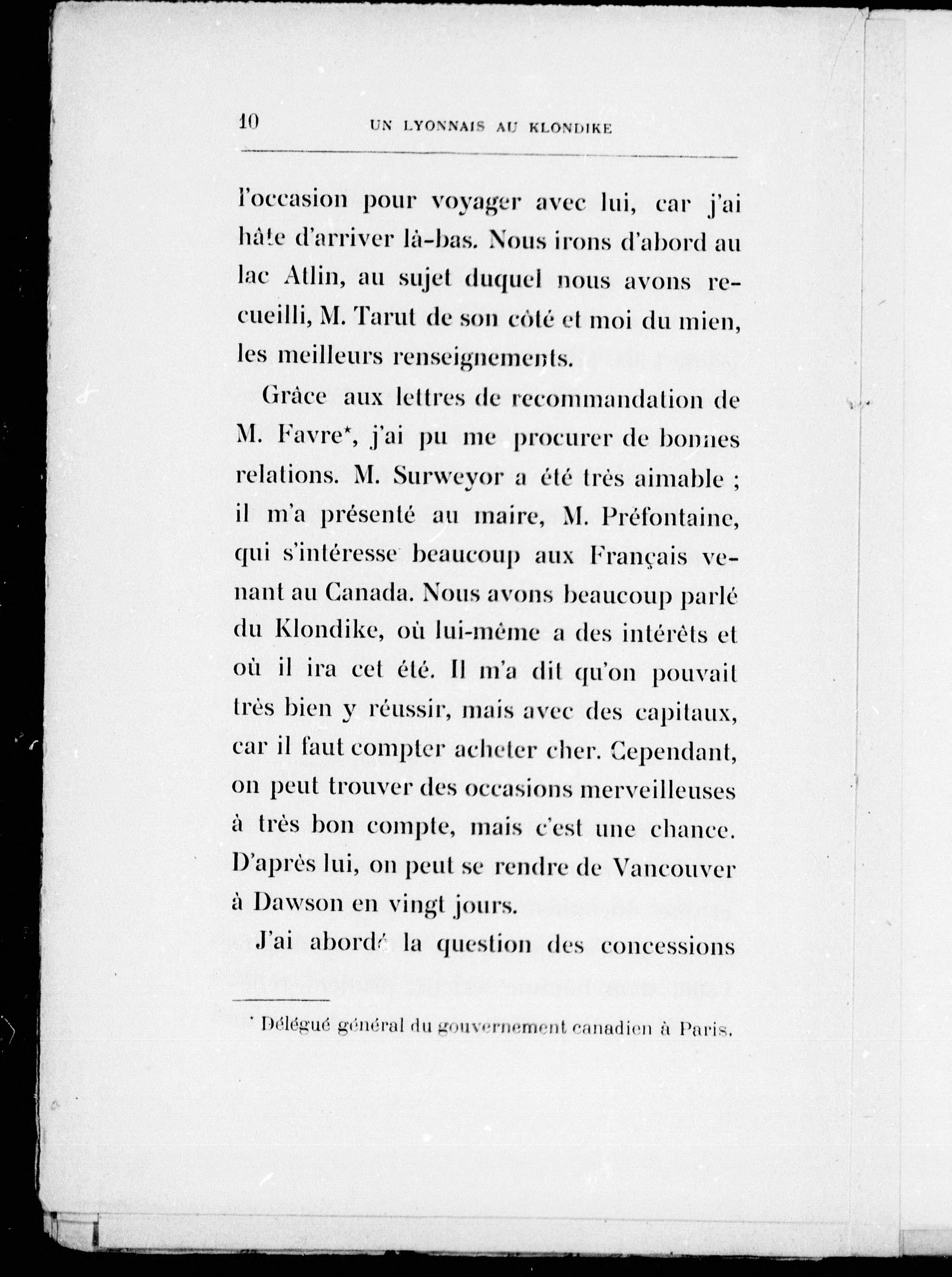 10 UN LYONNAIS AU KLONDIKE

l'occasion pour voyager avec lui, car j'ai hâte d'arriver là-bas. Nous irons d'abord au lac Atlin, au sujet duquel nous avons recueilli, M. Tarut de son côté et moi du mien, les meilleurs renseignements.

Grâce aux lettres de recommandation de M. Favre*, j'ai pu me procurer de bonnes relations. M. Surweyor a été très aimable ; il m'a présenté au maire, M. Préfontaine, qui s'intéresse beaucoup aux Français venant au Canada. Nous avons beaucoup parlé du Klondike, où lui-même a des intérêts et où il ira cet été. Il m'a dit qu'on pouvait très bien y réussir, mais avec des capitaux, car il faut compter acheter cher. Cependant, on peut trouver des occasions merveilleuses à très bon compte, mais c'est une chance. D'après lui, on peut se rendre de Vancouver à Dawson en vingt jours.

J'ai abordé la question des concessions

* Délégué général du gouvernement canadien à Paris.